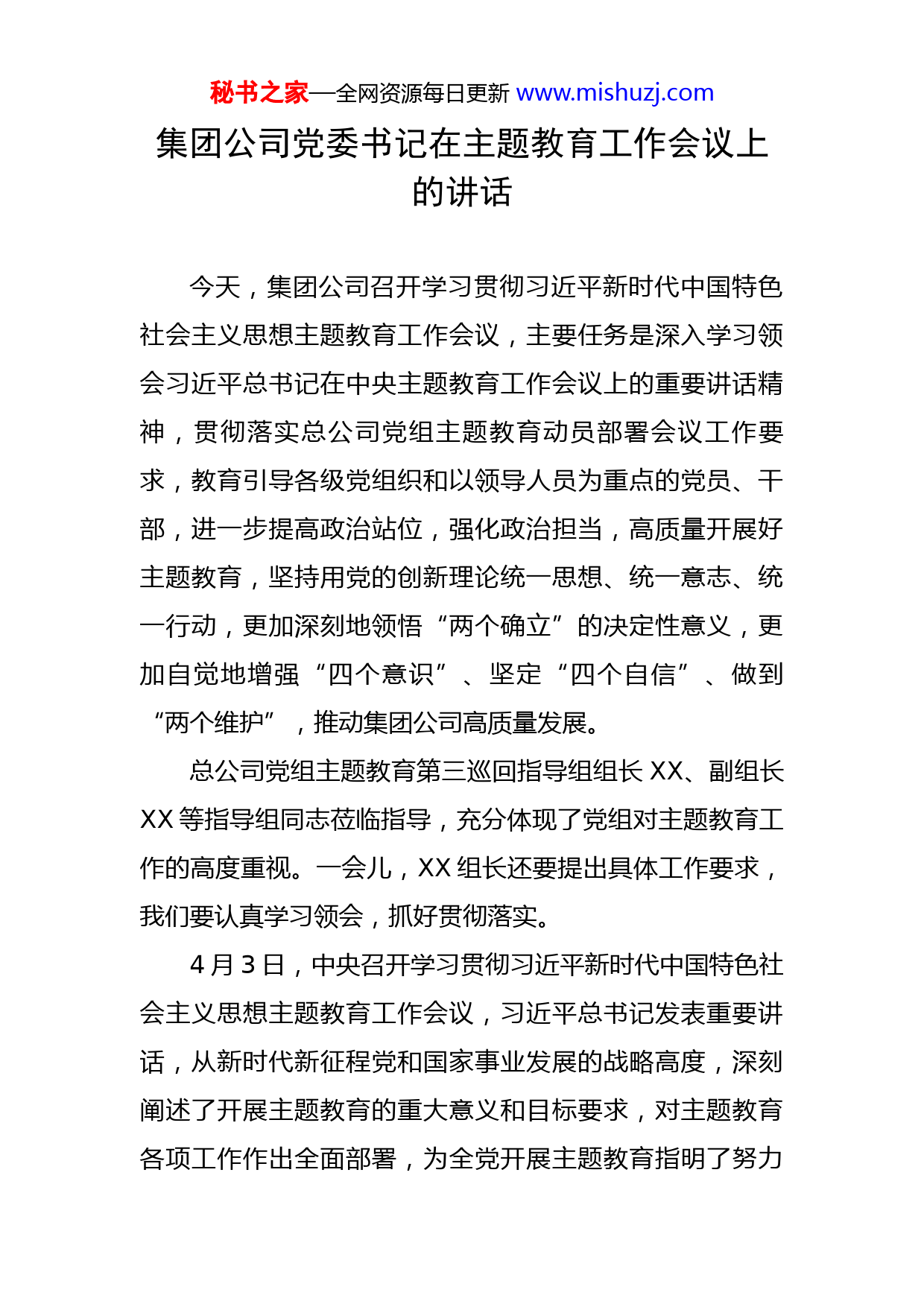 秘书之家—全网资源每日更新 www.mishuzj.com

集团公司党委书记在主题教育工作会议上的讲话

今天，集团公司召开学习贯彻习近平新时代中国特色社会主义思想主题教育工作会议，主要任务是深入学习领会习近平总书记在中央主题教育工作会议上的重要讲话精神，贯彻落实总公司党组主题教育动员部署会议工作要求，教育引导各级党组织和以领导人员为重点的党员、干部，进一步提高政治站位，强化政治担当，高质量开展好主题教育，坚持用党的创新理论统一思想、统一意志、统一行动，更加深刻地领悟“两个确立”的决定性意义，更加自觉地增强“四个意识”、坚定“四个自信”、做到“两个维护”，推动集团公司高质量发展。

总公司党组主题教育第三巡回指导组组长 XX、副组长 XX 等指导组同志莅临指导，充分体现了党组对主题教育工作的高度重视。一会儿，XX 组长还要提出具体工作要求，我们要认真学习领会，抓好贯彻落实。

4 月 3 日，中央召开学习贯彻习近平新时代中国特色社会主义思想主题教育工作会议，习近平总书记发表重要讲话，从新时代新征程党和国家事业发展的战略高度，深刻阐述了开展主题教育的重大意义和目标要求，对主题教育各项工作作出全面部署，为全党开展主题教育指明了努力